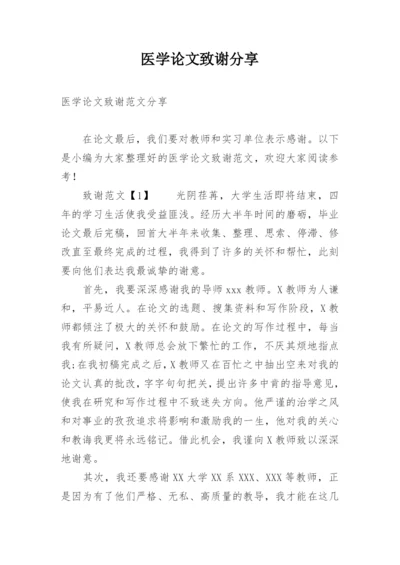 医学论文致谢分享

医学论文致谢范文分享

在论文最后，我们要对教师和实习单位表示感谢。以下是小编为大家整理好的医学论文致谢范文，欢迎大家阅读参考！

致谢范文【1】　光阴荏苒，大学生活即将结束，四年的学习生活使我受益匪浅。经历大半年时间的磨砺，毕业论文最后完稿，回首大半年来收集、整理、思索、停滞、修改直至最终完成的过程，我得到了许多的关怀和帮忙，此刻要向他们表达我最诚挚的谢意。

首先，我要深深感谢我的导师 xxx 教师。X 教师为人谦和，平易近人。在论文的选题、搜集资料和写作阶段，X 教师都倾注了极大的关怀和鼓励。在论文的写作过程中，每当我有所疑问，X 教师总会放下繁忙的工作，不厌其烦地指点我；在我初稿完成之后，X 教师又在百忙之中抽出空来对我的论文认真的批改，字字句句把关，提出许多中肯的指导意见，使我在研究和写作过程中不致迷失方向。他严谨的治学之风和对事业的孜孜追求将影响和激励我的一生，他对我的关心和教诲我更将永远铭记。借此机会，我谨向 X 教师致以深深地谢意。

其次，我还要感谢 XX 大学 XX 系 XXX、XXX 等教师，正是因为有了他们严格、无私、高质量的教导，我才能在这几